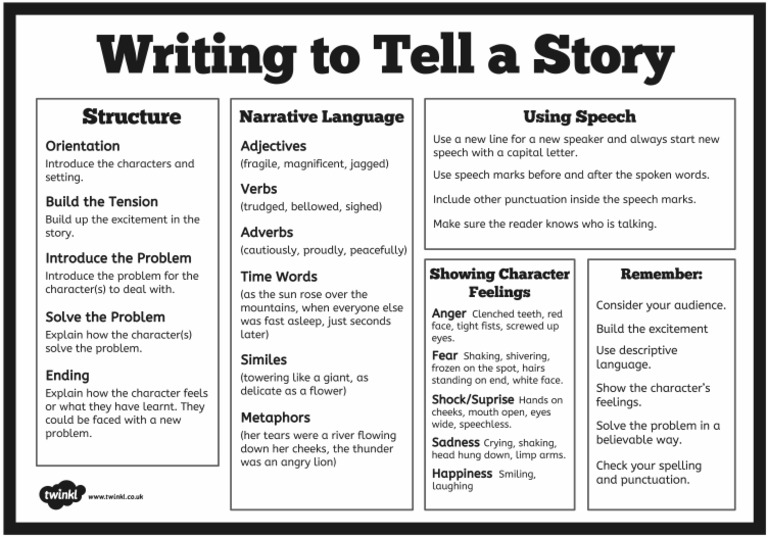 Writing to Tell a Story

Structure

Orientation
Introduce the characters and setting.

Build the Tension
Build up the excitement in the story.

Introduce the Problem
Introduce the problem for the character(s) to deal with.

Solve the Problem
Explain how the character(s) solve the problem.

Ending
Explain how the character feels or what they have learnt. They could be faced with a new problem.

twinkl www.twinkl.co.uk

Narrative Language

Adjectives
(fragile, magnificent, jagged)

Verbs
(trudged, bellowed, sighed)

Adverbs
(cautiously, proudly, peacefully)

Time Words
(as the sun rose over the mountains, when everyone else was fast asleep, just seconds later)

Similes
(towering like a giant, as delicate as a flower)

Metaphors
(her tears were a river flowing down her cheeks, the thunder was an angry lion)

Using Speech

Use a new line for a new speaker and always start new speech with a capital letter.

Use speech marks before and after the spoken words.

Include other punctuation inside the speech marks.

Make sure the reader knows who is talking.

Showing Character Feelings

Anger Clenched teeth, red face, tight fists, screwed up eyes.

Fear Shaking, shivering, frozen on the spot, hairs standing on end, white face.

Shock/Suprise Hands on cheeks, mouth open, eyes wide, speechless.

Sadness Crying, shaking, head hung down, limp arms.

Happiness Smiling, laughing

Remember:

Consider your audience.

Build the excitement

Use descriptive language.

Show the character's feelings.

Solve the problem in a believable way.

Check your spelling and punctuation.